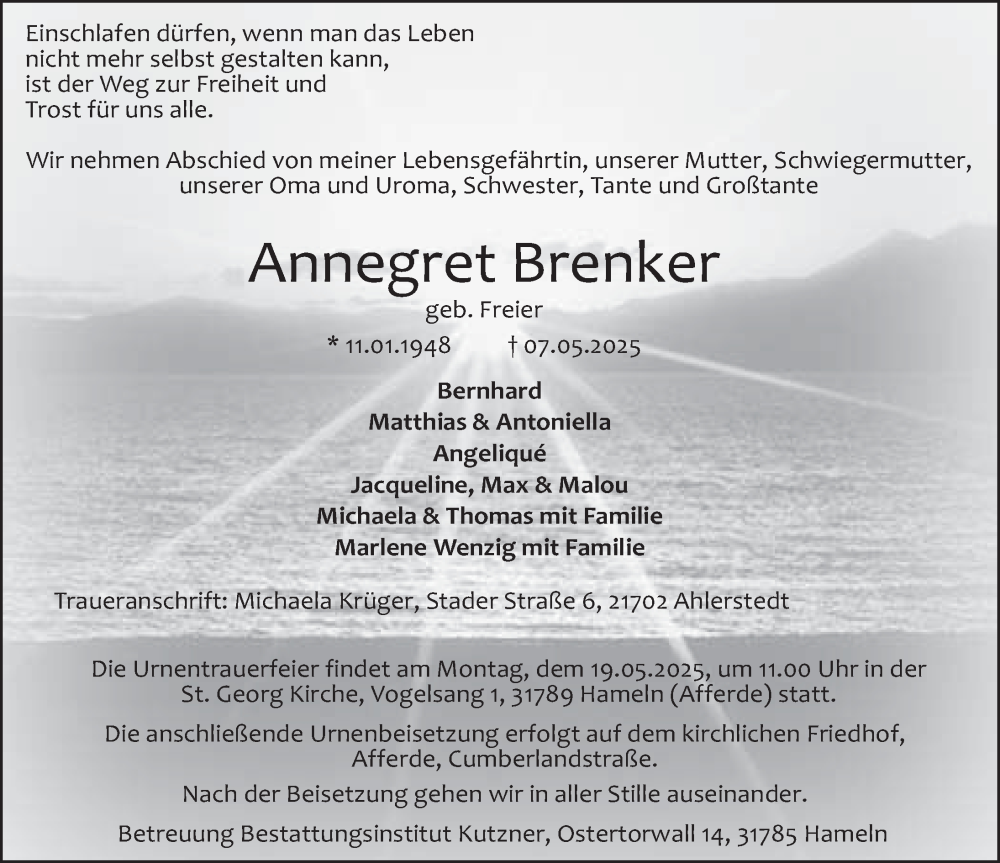 Einschlafen dürfen, wenn man das Leben
nicht mehr selbst gestalten kann,
ist der Weg zur Freiheit und
Trost für uns alle.

Wir nehmen Abschied von meiner Lebensgefährtin, unserer Mutter, Schwiegermutter, unserer Oma und Uroma, Schwester, Tante und Großtante

Annegret Brenker

geb. Freier

* 11.01.1948 † 07.05.2025

Bernhard
Matthias & Antoniella
Angeliqué
Jacqueline, Max & Malou
Michaela & Thomas mit Familie
Marlene Wenzig mit Familie

Traueranschrift: Michaela Krüger, Stader Straße 6, 21702 Ahlerstedt

Die Urnentrauerfeier findet am Montag, dem 19.05.2025, um 11.00 Uhr in der St. Georg Kirche, Vogelsang 1, 31789 Hameln (Afferde) statt.

Die anschließende Urnenbeisetzung erfolgt auf dem kirchlichen Friedhof, Afferde, Cumberlandstraße.

Nach der Beisetzung gehen wir in aller Stille auseinander.

Betreuung Bestattungsinstitut Kutzner, Ostertorwall 14, 31785 Hameln